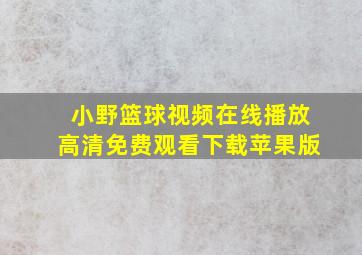 小野篮球视频在线播放
高清免费观看下载苹果版